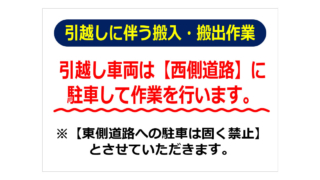 引越しに伴う搬入・搬出作業

引越し車両は【西側道路】に駐車して作業を行います。

※【東側道路への駐車は固く禁止】とさせていただきます。